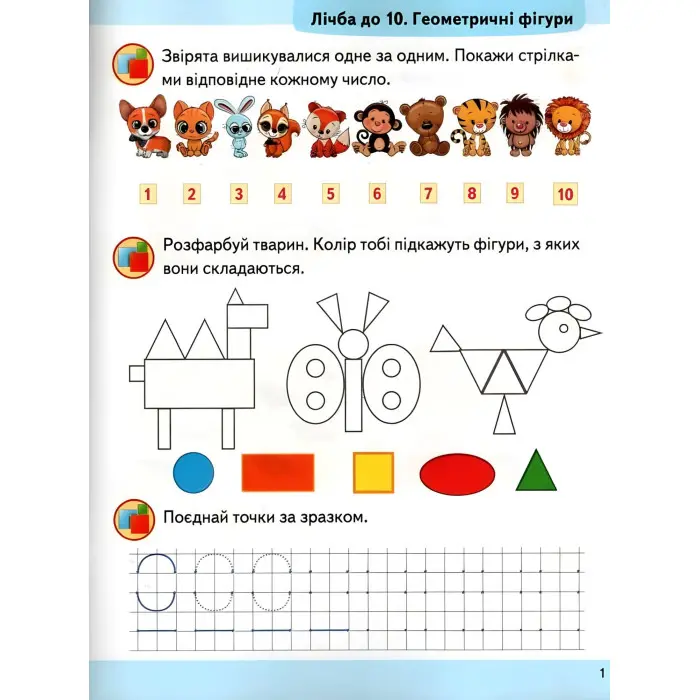 Лічба до 10. Геометричні фігури

Звірята вишикувалися одне за одним. Покажи стрілками відповідне кожному число.

1 2 3 4 5 6 7 8 9 10

Розфарбуй тварин. Колір тобі підкажуть фігури, з яких вони складаються.

Поєднай точки за зразком.

1